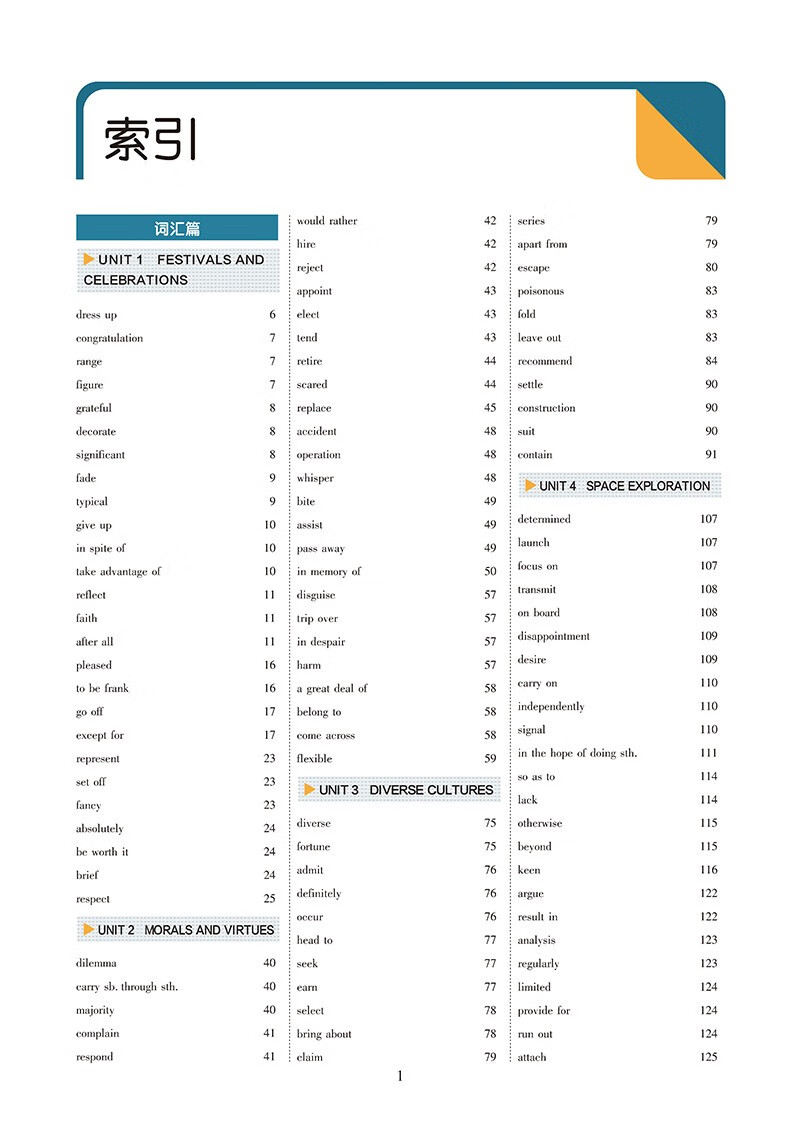 索引

词汇篇

UNIT 1 FESTIVALS AND CELEBRATIONS

dress up 6
congratulation 7
range 7
figure 7
grateful 8
decorate 8
significant 8
fade 9
typical 9
give up 10
in spite of 10
take advantage of 10
reflect 11
faith 11
after all 11
pleased 16
to be frank 16
go off 17
except for 17
represent 23
set off 23
fancy 23
absolutely 24
be worth it 24
brief 24
respect 25

UNIT 2 MORALS AND VIRTUES

dilemma 40
carry sb. through sth. 40
majority 40
complain 41
respond 41
would rather 42
hire 42
reject 42
appoint 43
elect 43
tend 43
retire 44
scared 44
replace 45
accident 48
operation 48
whisper 48
bite 49
assist 49
pass away 49
in memory of 50
disguise 57
trip over 57
in despair 57
harm 57
a great deal of 58
belong to 58
come across 58
flexible 59

UNIT 3 DIVERSE CULTURES

diverse 75
fortune 75
admit 76
definitely 76
occur 76
head to 77
seek 77
earn 77
select 78
bring about 78
claim 79
series 79
apart from 79
escape 80
poisonous 83
fold 83
leave out 83
recommend 84
settle 90
construction 90
suit 90
contain 91

UNIT 4 SPACE EXPLORATION

determined 107
launch 107
focus on 107
transmit 108
on board 108
disappointment 109
desire 109
carry on 110
independently 110
signal 110
in the hope of doing sth. 111
so as to 114
lack 114
otherwise 115
beyond 115
keen 116
argue 122
result in 122
analysis 123
regularly 123
limited 124
provide for 124
run out 124
attach 125

1